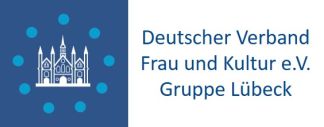 Deutscher Verband
Frau und Kultur e.V.
Gruppe Lübeck